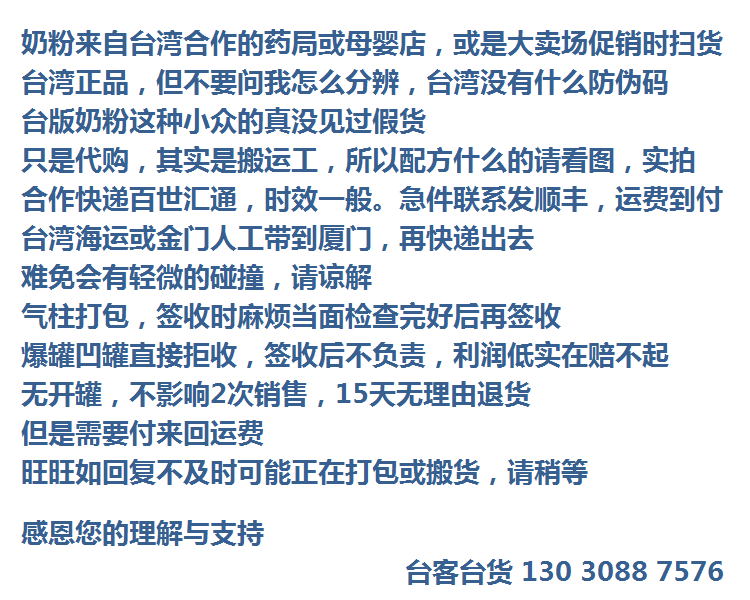 奶粉来自台湾合作的药局或母婴店，或是大卖场促销时扫货
台湾正品，但不要问我怎么分辨，台湾没有什么防伪码
台版奶粉这种小众的真没见过假货
只是代购，其实是搬运工，所以配方什么的请看图，实拍
合作快递百世汇通，时效一般。急件联系发顺丰，运费到付
台湾海运或金门人工带到厦门，再快递出去
难免会有轻微的碰撞，请谅解
气柱打包，签收时麻烦当面检查完好后再签收
爆罐凹罐直接拒收，签收后不负责，利润低实在赔不起
无开罐，不影响2次销售，15天无理由退货
但是需要付来回运费
旺旺如回复不及时可能正在打包或搬货，请稍等

感恩您的理解与支持

台客台货 130 3088 7576